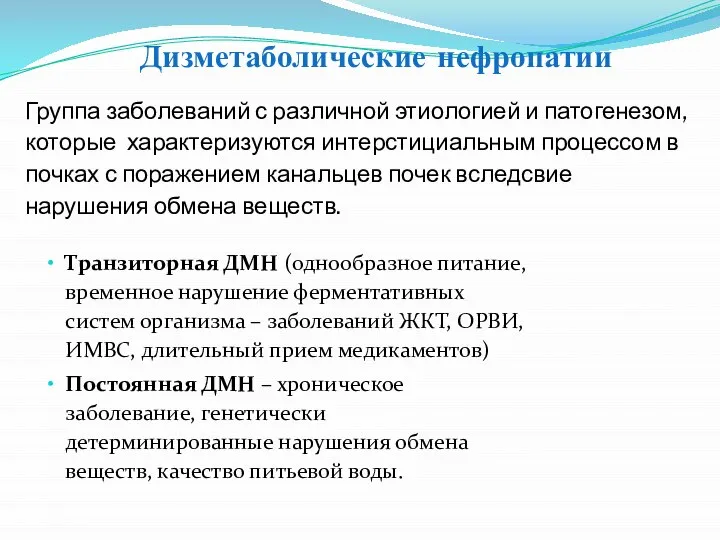 Дизметаболические нефропатии

Группа заболеваний с различной этиологией и патогенезом, которые характеризуются интерстициальным процессом в почках с поражением канальцев почек вследсвие нарушения обмена веществ.

• Транзиторная ДМН (однообразное питание, временное нарушение ферментативных систем организма – заболеваний ЖКТ, ОРВИ, ИМВС, длительный прием медикаментов)
• Постоянная ДМН – хроническое заболевание, генетически детерминированные нарушения обмена веществ, качество питьевой воды.